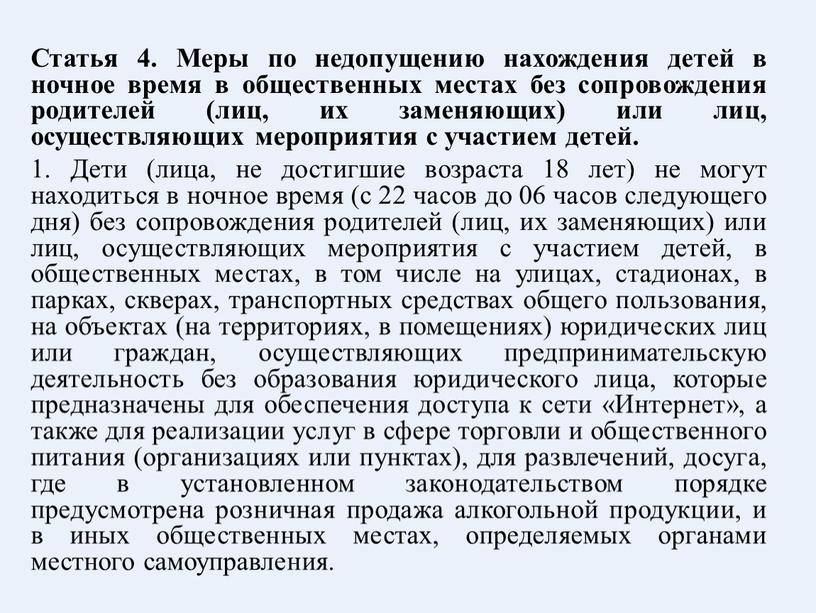 Статья 4. Меры по недопущению нахождения детей в ночное время в общественных местах без сопровождения родителей (лиц, их заменяющих) или лиц, осуществляющих мероприятия с участием детей.

1. Дети (лица, не достигшие возраста 18 лет) не могут находиться в ночное время (с 22 часов до 06 часов следующего дня) без сопровождения родителей (лиц, их заменяющих) или лиц, осуществляющих мероприятия с участием детей, в общественных местах, в том числе на улицах, стадионах, в парках, скверах, транспортных средствах общего пользования, на объектах (на территориях, в помещениях) юридических лиц или граждан, осуществляющих предпринимательскую деятельность без образования юридического лица, которые предназначены для обеспечения доступа к сети «Интернет», а также для реализации услуг в сфере торговли и общественного питания (организациях или пунктах), для развлечений, досуга, где в установленном законодательством порядке предусмотрена розничная продажа алкогольной продукции, и в иных общественных местах, определяемых органами местного самоуправления.